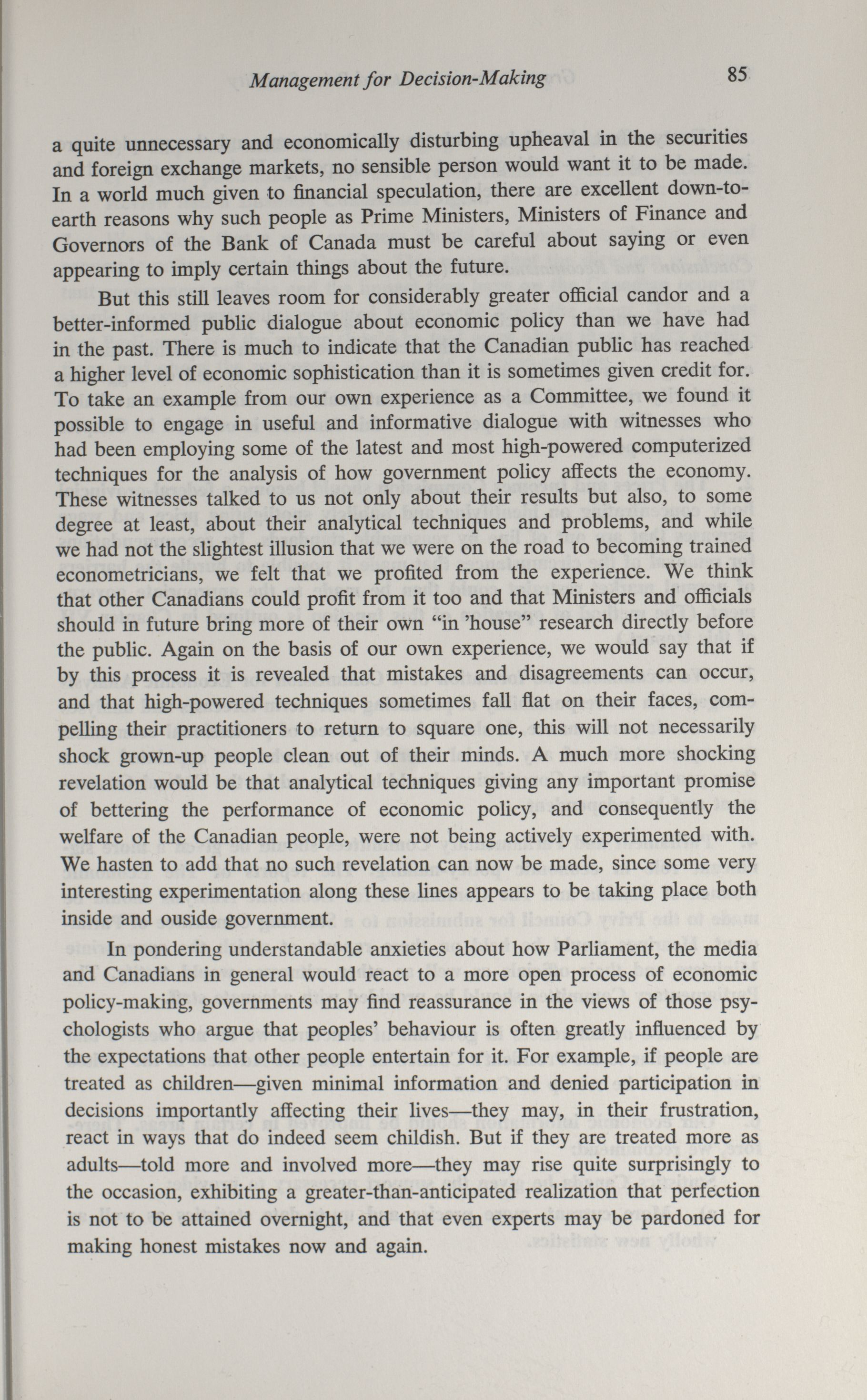 Management for Decision-Making 85

a quite unnecessary and economically disturbing upheaval in the securities and foreign exchange markets, no sensible person would want it to be made. In a world much given to financial speculation, there are excellent down-to-earth reasons why such people as Prime Ministers, Ministers of Finance and Governors of the Bank of Canada must be careful about saying or even appearing to imply certain things about the future.

But this still leaves room for considerably greater official candor and a better-informed public dialogue about economic policy than we have had in the past. There is much to indicate that the Canadian public has reached a higher level of economic sophistication than it is sometimes given credit for. To take an example from our own experience as a Committee, we found it possible to engage in useful and informative dialogue with witnesses who had been employing some of the latest and most high-powered computerized techniques for the analysis of how government policy affects the economy. These witnesses talked to us not only about their results but also, to some degree at least, about their analytical techniques and problems, and while we had not the slightest illusion that we were on the road to becoming trained econometricians, we felt that we profited from the experience. We think that other Canadians could profit from it too and that Ministers and officials should in future bring more of their own "in 'house" research directly before the public. Again on the basis of our own experience, we would say that if by this process it is revealed that mistakes and disagreements can occur, and that high-powered techniques sometimes fall flat on their faces, compelling their practitioners to return to square one, this will not necessarily shock grown-up people clean out of their minds. A much more shocking revelation would be that analytical techniques giving any important promise of bettering the performance of economic policy, and consequently the welfare of the Canadian people, were not being actively experimented with. We hasten to add that no such revelation can now be made, since some very interesting experimentation along these lines appears to be taking place both inside and ouside government.

In pondering understandable anxieties about how Parliament, the media and Canadians in general would react to a more open process of economic policy-making, governments may find reassurance in the views of those psychologists who argue that peoples' behaviour is often greatly influenced by the expectations that other people entertain for it. For example, if people are treated as children—given minimal information and denied participation in decisions importantly affecting their lives—they may, in their frustration, react in ways that do indeed seem childish. But if they are treated more as adults—told more and involved more—they may rise quite surprisingly to the occasion, exhibiting a greater-than-anticipated realization that perfection is not to be attained overnight, and that even experts may be pardoned for making honest mistakes now and again.